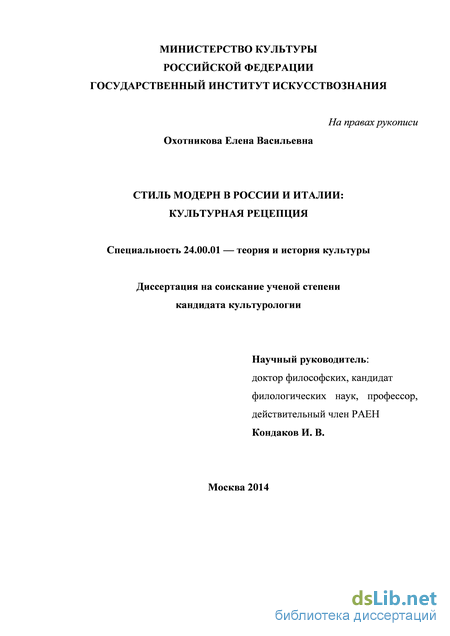 МИНИСТЕРСТВО КУЛЬТУРЫ
РОССИЙСКОЙ ФЕДЕРАЦИИ
ГОСУДАРСТВЕННЫЙ ИНСТИТУТ ИСКУССТВОЗНАНИЯ

На правах рукописи

Охотникова Елена Васильевна

СТИЛЬ МОДЕРН В РОССИИ И ИТАЛИИ:
КУЛЬТУРНАЯ РЕЦЕПЦИЯ

Специальность 24.00.01 — теория и история культуры

Диссертация на соискание ученой степени
кандидата культурологии

Научный руководитель:
доктор философских, кандидат филологических наук, профессор, действительный член РАЕН
Кондаков И. В.

Москва 2014

dsLib.net
библиотека диссертаций